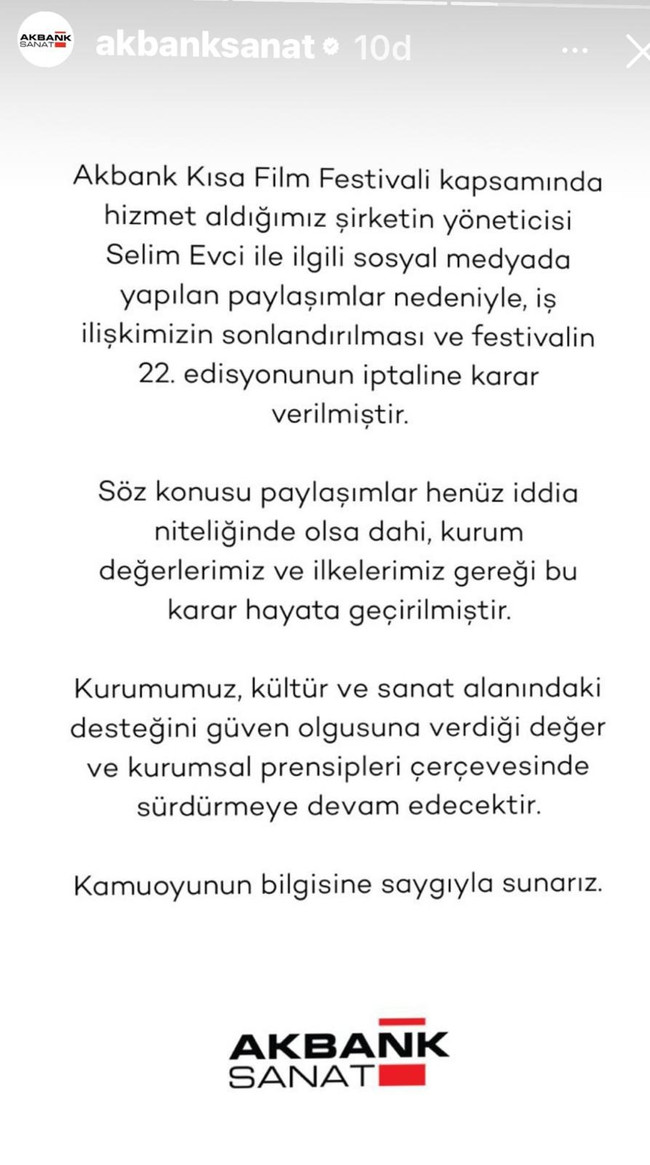 AKBANK SANAT akbanksanat 10d

Akbank Kısa Film Festivali kapsamında hizmet aldığımız şirketin yöneticisi Selim Evci ile ilgili sosyal medyada yapılan paylaşımlar nedeniyle, iş ilişkimizin sonlandırılması ve festivalin 22. edisyonunun iptaline karar verilmiştir.

Söz konusu paylaşımlar henüz iddia niteliğinde olsa dahi, kurum değerlerimiz ve ilkelerimiz gereği bu karar hayata geçirilmiştir.

Kurumumuz, kültür ve sanat alanındaki desteğini güven olgusuna verdiği değer ve kurumsal prensipleri çerçevesinde sürdürmeye devam edecektir.

Kamuoyunun bilgisine saygıyla sunarız.

AKBANK SANAT